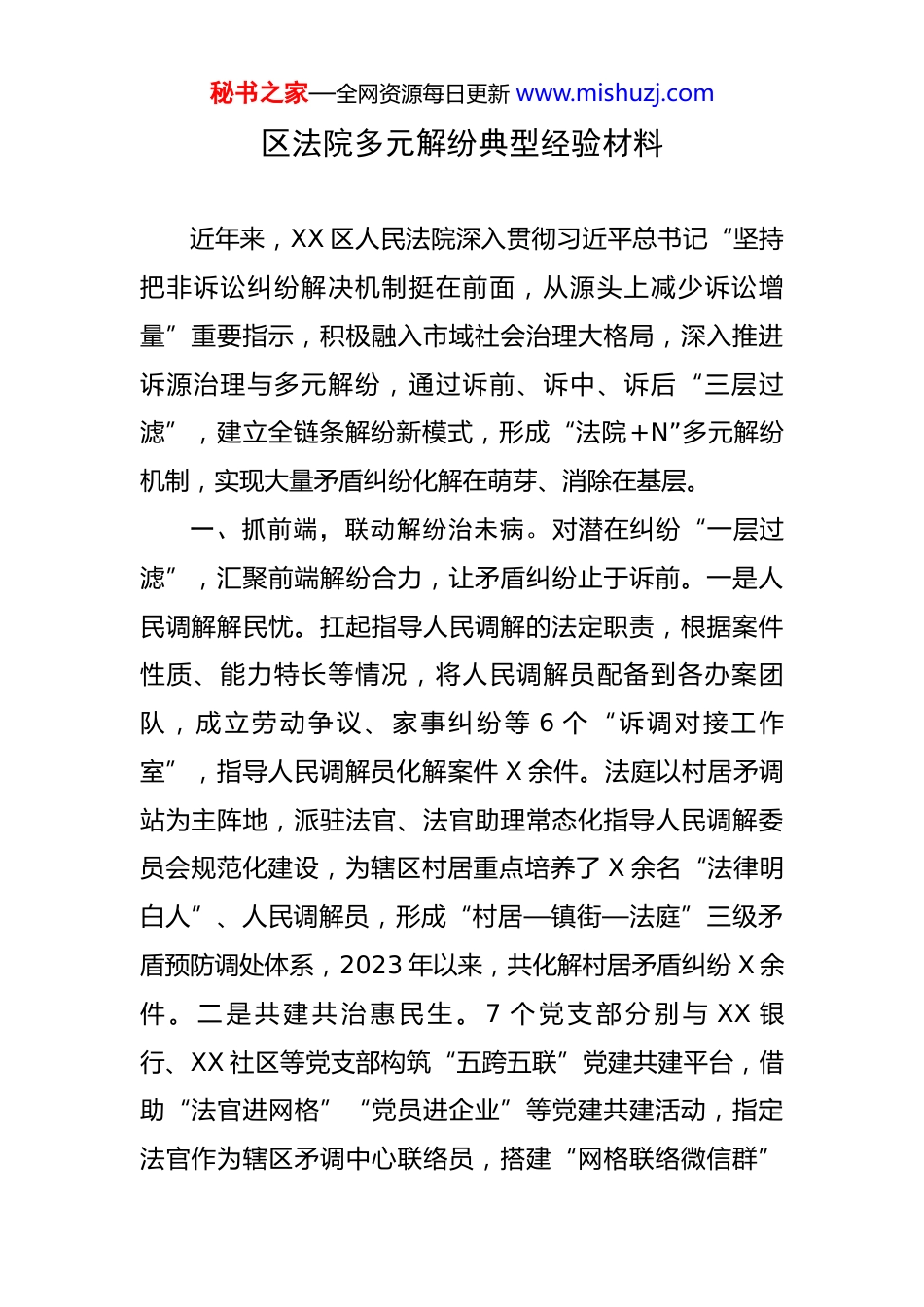 秘书之家—全网资源每日更新 www.mishuzj.com

区法院多元解纷典型经验材料

近年来，XX 区人民法院深入贯彻习近平总书记“坚持把非诉讼纠纷解决机制挺在前面，从源头上减少诉讼增量”重要指示，积极融入市域社会治理大格局，深入推进诉源治理与多元解纷，通过诉前、诉中、诉后“三层过滤”，建立全链条解纷新模式，形成“法院+N”多元解纷机制，实现大量矛盾纠纷化解在萌芽、消除在基层。

一、抓前端，联动解纷治未病。对潜在纠纷“一层过滤”，汇聚前端解纷合力，让矛盾纠纷止于诉前。一是人民调解解民忧。扛起指导人民调解的法定职责，根据案件性质、能力特长等情况，将人民调解员配备到各办案团队，成立劳动争议、家事纠纷等 6 个“诉调对接工作室”，指导人民调解员化解案件 X 余件。法庭以村居矛调站为主阵地，派驻法官、法官助理常态化指导人民调解委员会规范化建设，为辖区村居重点培养了 X 余名“法律明白人”、人民调解员，形成“村居—镇街—法庭”三级矛盾预防调处体系，2023 年以来，共化解村居矛盾纠纷 X 余件。二是共建共治惠民生。7 个党支部分别与 XX 银行、XX 社区等党支部构筑“五跨五联”党建共建平台，借助“法官进网格”“党员进企业”等党建共建活动，指定法官作为辖区矛调中心联络员，搭建“网格联络微信群”